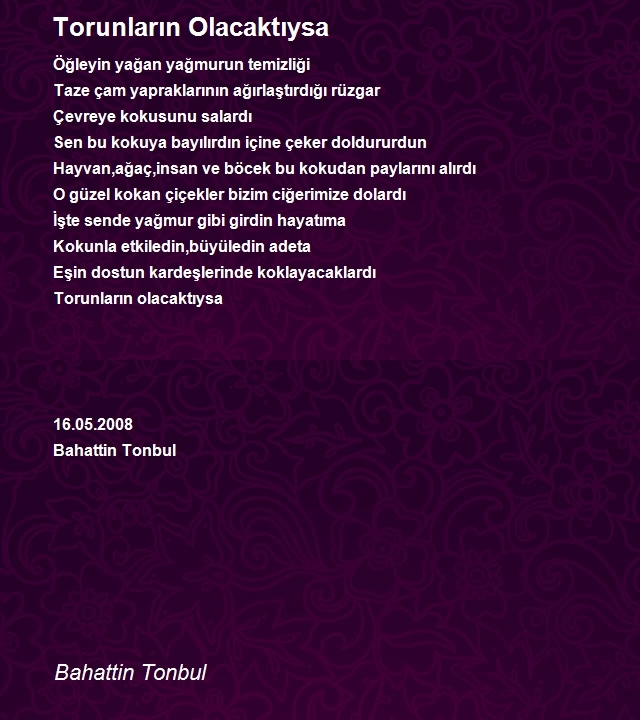 Torunların Olacaktıysa

Öğleyin yağan yağmurun temizliği
Taze çam yapraklarının ağırlaştırdığı rüzgar
Çevreye kokusunu salardı
Sen bu kokuya bayılırdın içine çeker doldururdun
Hayvan,ağaç,insan ve böcek bu kokudan paylarını alırdı
O güzel kokan çiçekler bizim ciğerimize dolardı
İşte sende yağmur gibi girdin hayatıma
Kokunla etkiledin,büyüledin adeta
Eşin dostun kardeşlerinde koklayacaklardı
Torunların olacaktıysa

16.05.2008
Bahattin Tonbul

Bahattin Tonbul